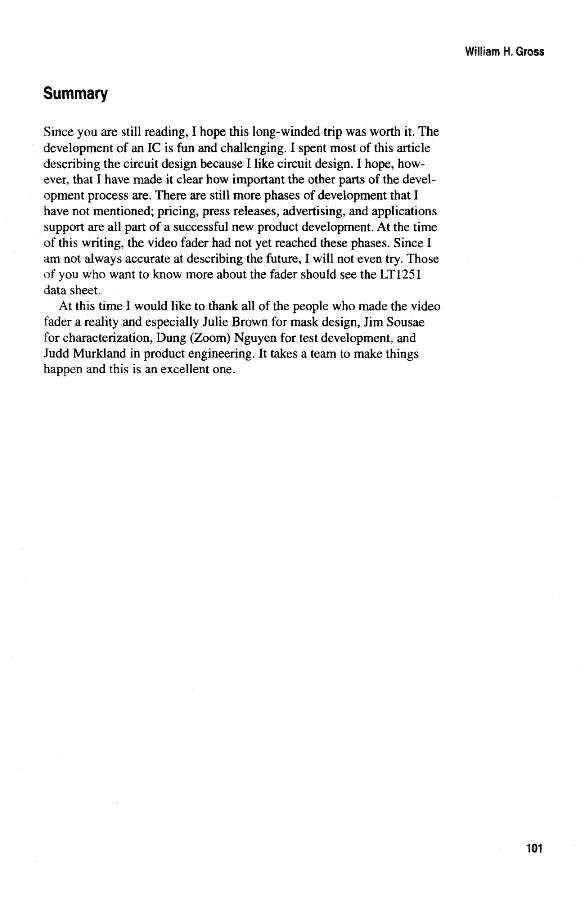 William H. Gross

Summary

Since you are still reading, I hope this long-winded trip was worth it. The development of an IC is fun and challenging. I spent most of this article describing the circuit design because I like circuit design. I hope, however, that I have made it clear how important the other parts of the development process are. There are still more phases of development that I have not mentioned; pricing, press releases, advertising, and applications support are all part of a successful new product development. At the time of this writing, the video fader had not yet reached these phases. Since I am not always accurate at describing the future, I will not even try. Those of you who want to know more about the fader should see the LT1251 data sheet.

At this time I would like to thank all of the people who made the video fader a reality and especially Julie Brown for mask design, Jim Sousae for characterization, Dung (Zoom) Nguyen for test development, and Judd Murkland in product engineering. It takes a team to make things happen and this is an excellent one.

101